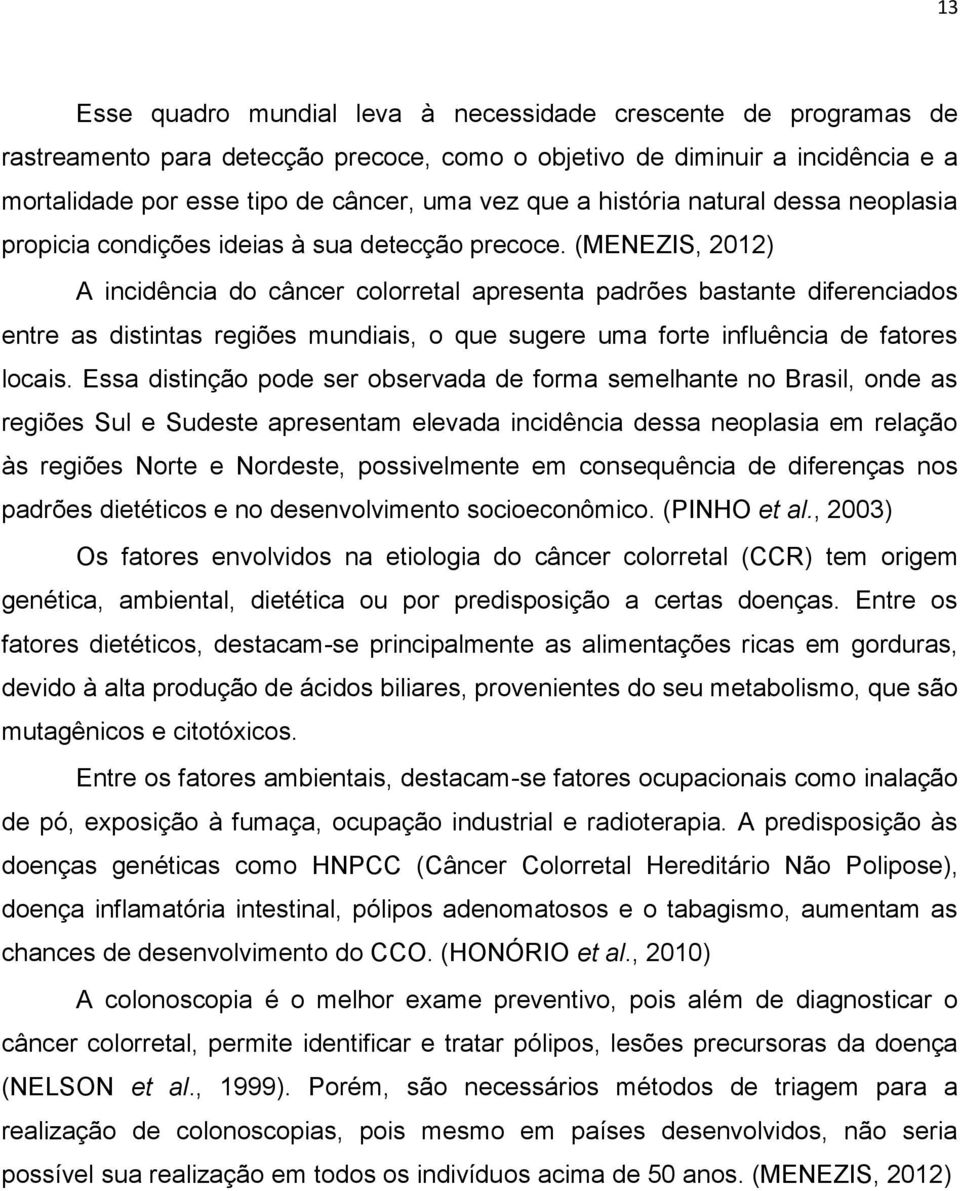 13

Esse quadro mundial leva à necessidade crescente de programas de rastreamento para detecção precoce, como o objetivo de diminuir a incidência e a mortalidade por esse tipo de câncer, uma vez que a história natural dessa neoplasia propicia condições ideias à sua detecção precoce. (MENEZIS, 2012)

A incidência do câncer colorretal apresenta padrões bastante diferenciados entre as distintas regiões mundiais, o que sugere uma forte influência de fatores locais. Essa distinção pode ser observada de forma semelhante no Brasil, onde as regiões Sul e Sudeste apresentam elevada incidência dessa neoplasia em relação às regiões Norte e Nordeste, possivelmente em consequência de diferenças nos padrões dietéticos e no desenvolvimento socioeconômico. (PINHO et al., 2003)

Os fatores envolvidos na etiologia do câncer colorretal (CCR) tem origem genética, ambiental, dietética ou por predisposição a certas doenças. Entre os fatores dietéticos, destacam-se principalmente as alimentações ricas em gorduras, devido à alta produção de ácidos biliares, provenientes do seu metabolismo, que são mutagênicos e citotóxicos.

Entre os fatores ambientais, destacam-se fatores ocupacionais como inalação de pó, exposição à fumaça, ocupação industrial e radioterapia. A predisposição às doenças genéticas como HNPCC (Câncer Colorretal Hereditário Não Polipose), doença inflamatória intestinal, pólipos adenomatosos e o tabagismo, aumentam as chances de desenvolvimento do CCO. (HONÓRIO et al., 2010)

A colonoscopia é o melhor exame preventivo, pois além de diagnosticar o câncer colorretal, permite identificar e tratar pólipos, lesões precursoras da doença (NELSON et al., 1999). Porém, são necessários métodos de triagem para a realização de colonoscopias, pois mesmo em países desenvolvidos, não seria possível sua realização em todos os indivíduos acima de 50 anos. (MENEZIS, 2012)